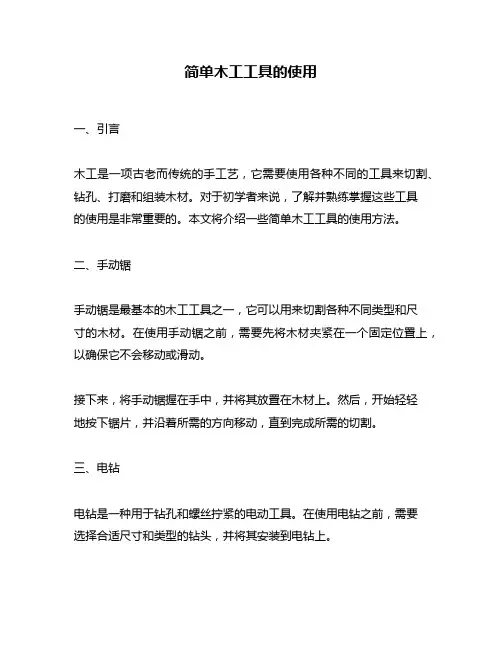 简单木工工具的使用

一、引言

木工是一项古老而传统的手工艺，它需要使用各种不同的工具来切割、钻孔、打磨和组装木材。对于初学者来说，了解并熟练掌握这些工具的使用是非常重要的。本文将介绍一些简单木工工具的使用方法。

二、手动锯

手动锯是最基本的木工工具之一，它可以用来切割各种不同类型和尺寸的木材。在使用手动锯之前，需要先将木材夹紧在一个固定位置上，以确保它不会移动或滑动。

接下来，将手动锯握在手中，并将其放置在木材上。然后，开始轻轻地按下锯片，并沿着所需的方向移动，直到完成所需的切割。

三、电钻

电钻是一种用于钻孔和螺丝拧紧的电动工具。在使用电钻之前，需要选择合适尺寸和类型的钻头，并将其安装到电钻上。